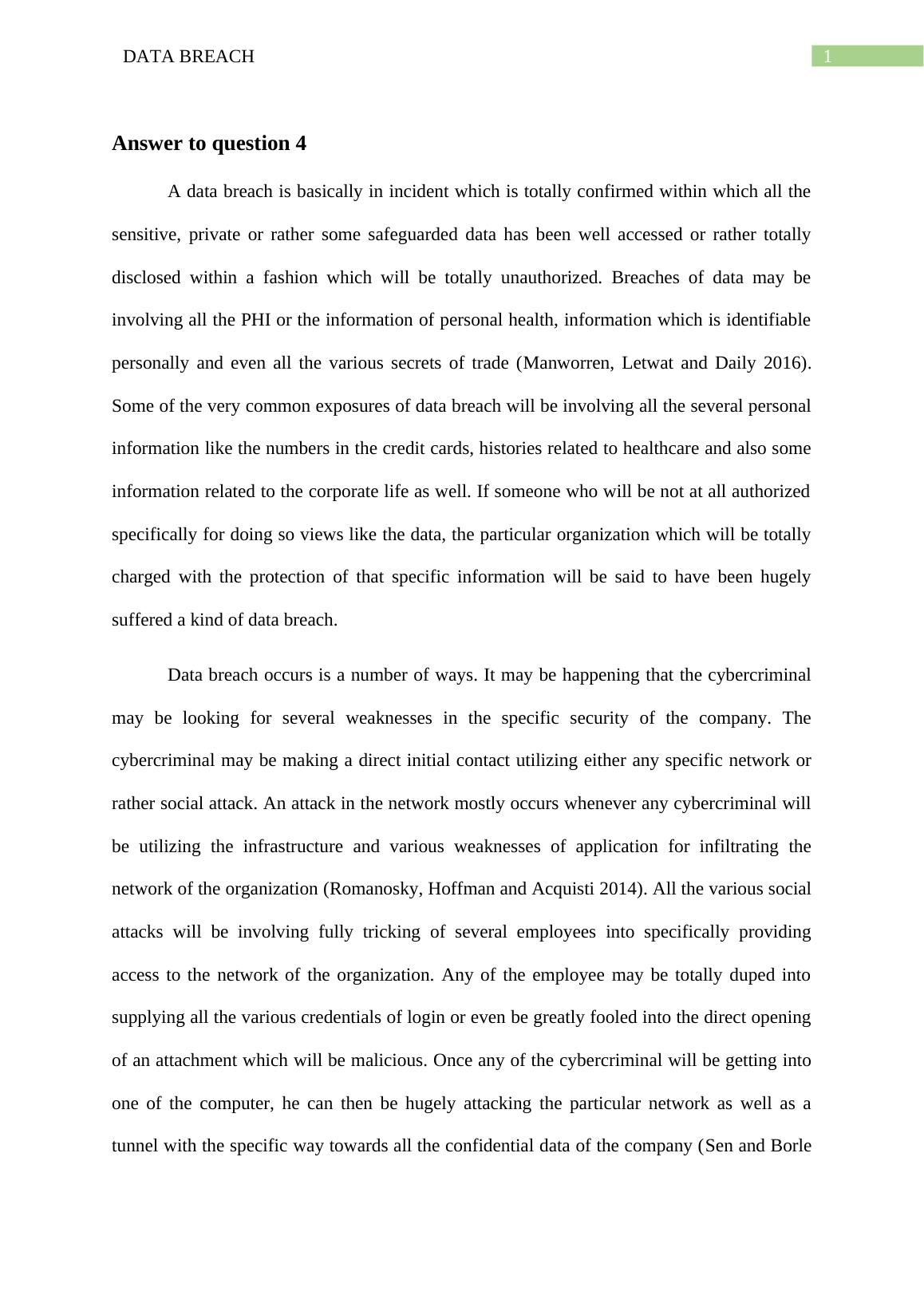 DATA BREACH

1

Answer to question 4

A data breach is basically in incident which is totally confirmed within which all the sensitive, private or rather some safeguarded data has been well accessed or rather totally disclosed within a fashion which will be totally unauthorized. Breaches of data may be involving all the PHI or the information of personal health, information which is identifiable personally and even all the various secrets of trade (Manworren, Letwat and Daily 2016). Some of the very common exposures of data breach will be involving all the several personal information like the numbers in the credit cards, histories related to healthcare and also some information related to the corporate life as well. If someone who will be not at all authorized specifically for doing so views like the data, the particular organization which will be totally charged with the protection of that specific information will be said to have been hugely suffered a kind of data breach.

Data breach occurs is a number of ways. It may be happening that the cybercriminal may be looking for several weaknesses in the specific security of the company. The cybercriminal may be making a direct initial contact utilizing either any specific network or rather social attack. An attack in the network mostly occurs whenever any cybercriminal will be utilizing the infrastructure and various weaknesses of application for infiltrating the network of the organization (Romanosky, Hoffman and Acquisti 2014). All the various social attacks will be involving fully tricking of several employees into specifically providing access to the network of the organization. Any of the employee may be totally duped into supplying all the various credentials of login or even be greatly fooled into the direct opening of an attachment which will be malicious. Once any of the cybercriminal will be getting into one of the computer, he can then be hugely attacking the particular network as well as a tunnel with the specific way towards all the confidential data of the company (Sen and Borle